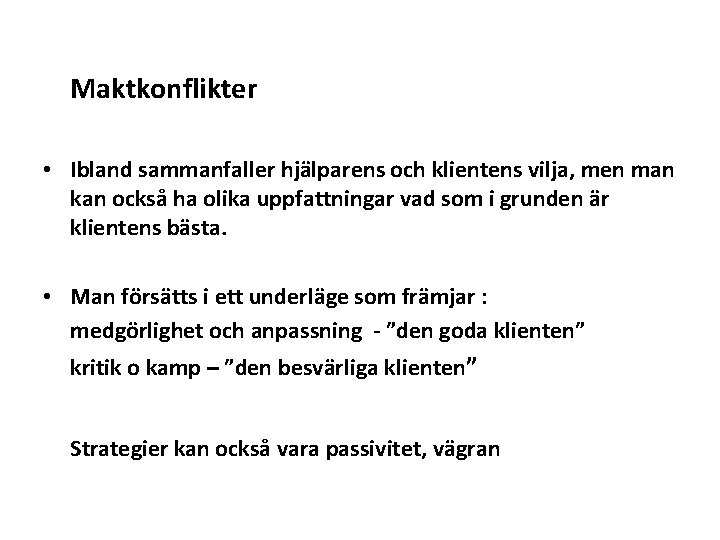 Maktkonflikter

• Ibland sammanfaller hjälparens och klientens vilja, men man kan också ha olika uppfattningar vad som i grunden är klientens bästa.

• Man försätts i ett underläge som främjar :
medgörlighet och anpassning - ”den goda klienten”
kritik o kamp – ”den besvärliga klienten”

Strategier kan också vara passivitet, vägran